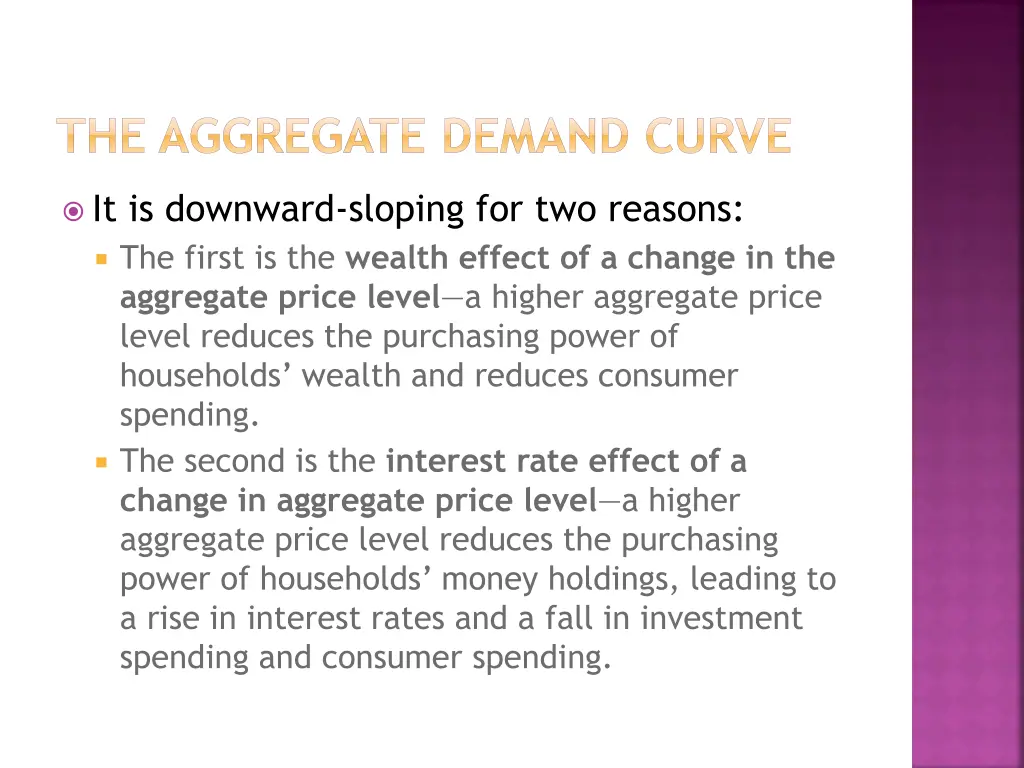 THE AGGREGATE DEMAND CURVE

It is downward-sloping for two reasons:

The first is the wealth effect of a change in the aggregate price level—a higher aggregate price level reduces the purchasing power of households' wealth and reduces consumer spending.

The second is the interest rate effect of a change in aggregate price level—a higher aggregate price level reduces the purchasing power of households' money holdings, leading to a rise in interest rates and a fall in investment spending and consumer spending.